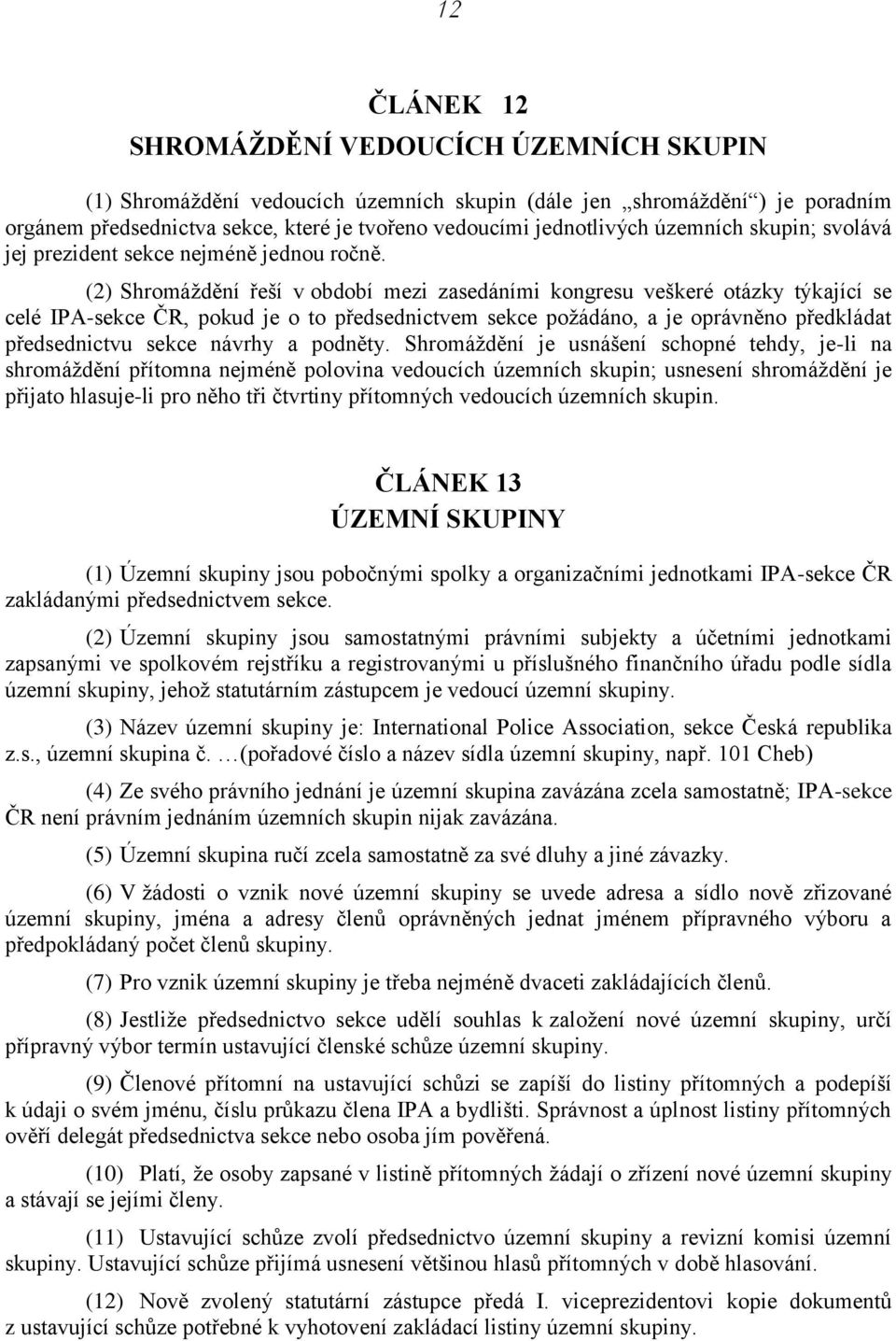 12

ČLÁNEK 12
SHROMÁŽDĚNÍ VEDOUCÍCH ÚZEMNÍCH SKUPIN

(1) Shromáždění vedoucích územních skupin (dále jen „shromáždění“) je poradním orgánem předsednictva sekce, které je tvořeno vedoucími jednotlivých územních skupin; svolává jej prezident sekce nejméně jednou ročně.

(2) Shromáždění řeší v období mezi zasedáními kongresu veškeré otázky týkající se celé IPA-sekce ČR, pokud je o to předsednictvem sekce požádáno, a je oprávněno předkládat předsednictvu sekce návrhy a podněty. Shromáždění je usnášení schopné tehdy, je-li na shromáždění přítomna nejméně polovina vedoucích územních skupin; usnesení shromáždění je přijato hlasuje-li pro něho tři čtvrtiny přítomných vedoucích územních skupin.

ČLÁNEK 13
ÚZEMNÍ SKUPINY

(1) Územní skupiny jsou pobočnými spolky a organizačními jednotkami IPA-sekce ČR zakládanými předsednictvem sekce.

(2) Územní skupiny jsou samostatnými právními subjekty a účetními jednotkami zapsanými ve spolkovém rejstříku a registrovanými u příslušného finančního úřadu podle sídla územní skupiny, jehož statutárním zástupcem je vedoucí územní skupiny.

(3) Název územní skupiny je: International Police Association, sekce Česká republika z.s., územní skupina č. …(pořadové číslo a název sídla územní skupiny, např. 101 Cheb)

(4) Ze svého právního jednání je územní skupina zavázána zcela samostatně; IPA-sekce ČR není právním jednáním územních skupin nijak zavázána.

(5) Územní skupina ručí zcela samostatně za své dluhy a jiné závazky.

(6) V žádosti o vznik nové územní skupiny se uvede adresa a sídlo nově zřizované územní skupiny, jména a adresy členů oprávněných jednat jménem přípravného výboru a předpokládaný počet členů skupiny.

(7) Pro vznik územní skupiny je třeba nejméně dvaceti zakládajících členů.

(8) Jestliže předsednictvo sekce udělí souhlas k založení nové územní skupiny, určí přípravný výbor termín ustavující členské schůze územní skupiny.

(9) Členové přítomní na ustavující schůzi se zapíší do listiny přítomných a podepíší k údaji o svém jménu, číslu průkazu člena IPA a bydlišti. Správnost a úplnost listiny přítomných ověří delegát předsednictva sekce nebo osoba jím pověřená.

(10) Platí, že osoby zapsané v listině přítomných žádají o zřízení nové územní skupiny a stávají se jejími členy.

(11) Ustavující schůze zvolí předsednictvo územní skupiny a revizní komisi územní skupiny. Ustavující schůze přijímá usnesení většinou hlasů přítomných v době hlasování.

(12) Nově zvolený statutární zástupce předá I. viceprezidentovi kopie dokumentů z ustavující schůze potřebné k vyhotovení zakládací listiny územní skupiny.